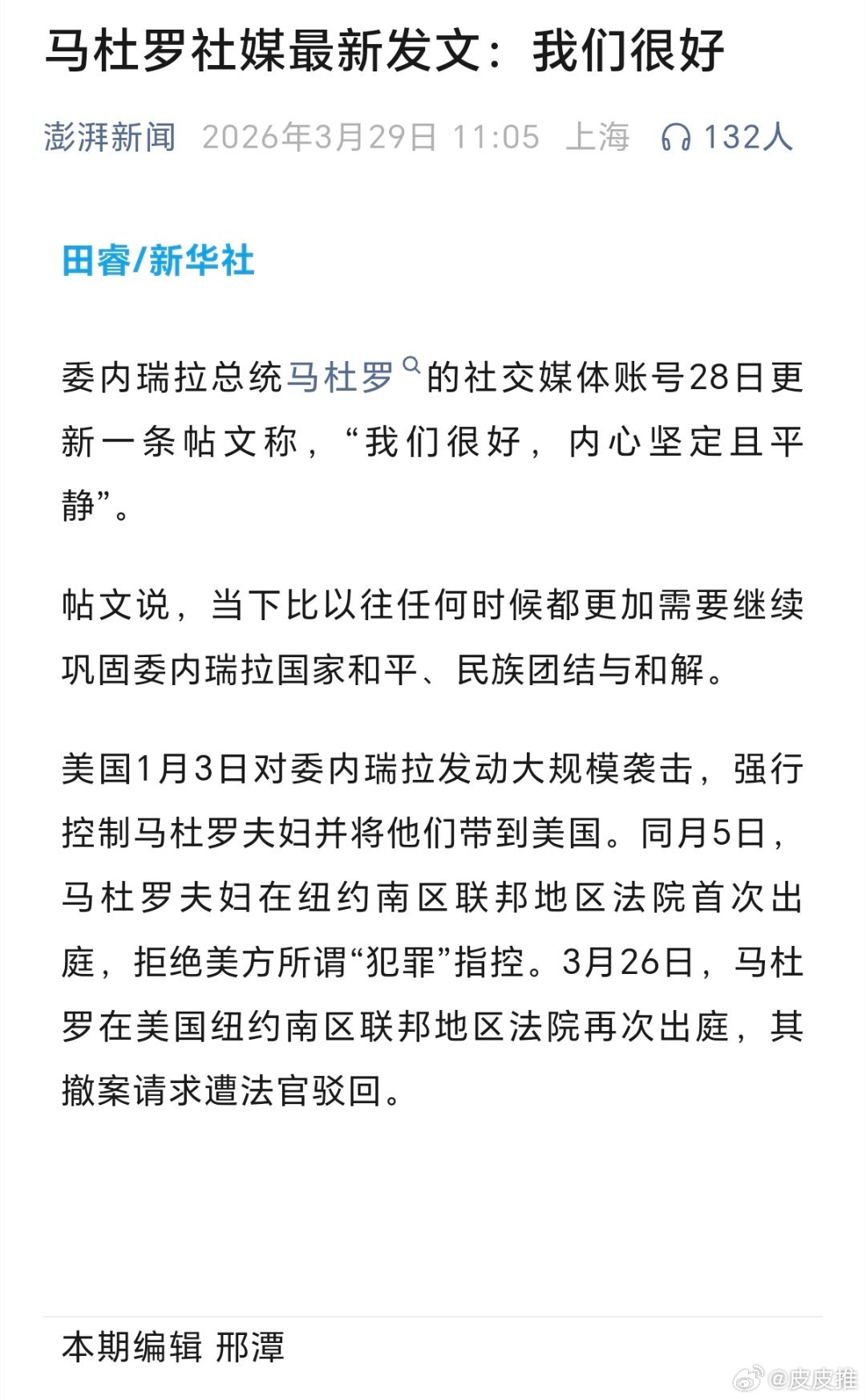 马杜罗社媒最新发文：我们很好

澎湃新闻 2026年3月29日 11:05 上海 132人

田睿/新华社

委内瑞拉总统马杜罗的社交媒体账号28日更新一条帖文称，“我们很好，内心坚定且平静”。

帖文说，当下比以往任何时候都更加需要继续巩固委内瑞拉国家和平、民族团结与和解。

美国1月3日对委内瑞拉发动大规模袭击，强行控制马杜罗夫妇并将他们带到美国。同月5日，马杜罗夫妇在纽约南区联邦地区法院首次出庭，拒绝美方所谓“犯罪”指控。3月26日，马杜罗在美国纽约南区联邦地区法院再次出庭，其撤案请求遭法官驳回。

本期编辑 邢潭

@皮皮推